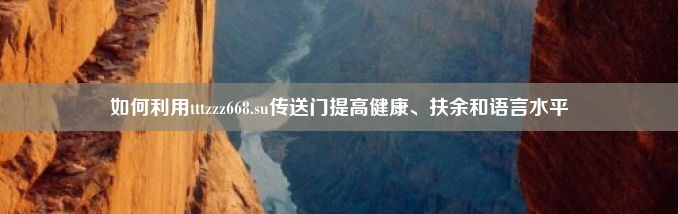 如何利用tttzzz668.su传送门提高健康、扶余和语言水平